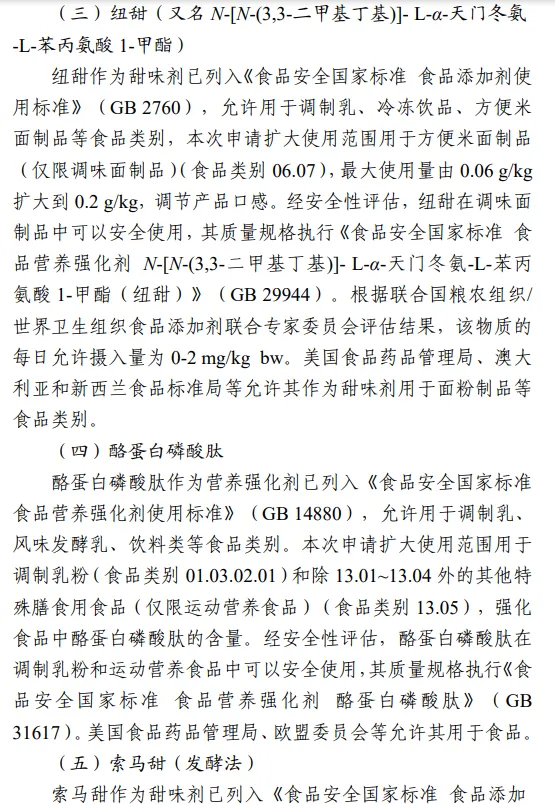 （三）纽甜（又名 N-[N-(3,3-二甲基丁基)]- L-α-天门冬氨-L-苯丙氨酸 1-甲酯）

纽甜作为甜味剂已列入《食品安全国家标准 食品添加剂使用标准》（GB 2760），允许用于调制乳、冷冻饮品、方便米面制品等食品类别，本次申请扩大使用范围用于方便米面制品（仅限调味面制品）（食品类别 06.07），最大使用量由 0.06 g/kg 扩大到 0.2 g/kg，调节产品口感。经安全性评估，纽甜在调味面制品中可以安全使用，其质量规格执行《食品安全国家标准 食品营养强化剂 N-[N-(3,3-二甲基丁基)]- L-α-天门冬氨-L-苯丙氨酸 1-甲酯（纽甜）》（GB 29944）。根据联合国粮农组织/世界卫生组织食品添加剂联合专家委员会评估结果，该物质的每日允许摄入量为 0-2 mg/kg bw。美国食品药品管理局、澳大利亚和新西兰食品标准局等允许其作为甜味剂用于面粉制品等食品类别。

（四）酪蛋白磷酸肽

酪蛋白磷酸肽作为营养强化剂已列入《食品安全国家标准 食品营养强化剂使用标准》（GB 14880），允许用于调制乳、风味发酵乳、饮料类等食品类别。本次申请扩大使用范围用于调制乳粉（食品类别 01.03.02.01）和除 13.01~13.04 外的其他特殊膳食用食品（仅限运动营养食品）（食品类别 13.05），强化食品中酪蛋白磷酸肽的含量。经安全性评估，酪蛋白磷酸肽在调制乳粉和运动营养食品中可以安全使用，其质量规格执行《食品安全国家标准 食品营养强化剂 酪蛋白磷酸肽》（GB 31617）。美国食品药品管理局、欧盟委员会等允许其用于食品。

（五）索马甜（发酵法）

索马甜作为甜味剂已列入《食品安全国家标准 食品添加